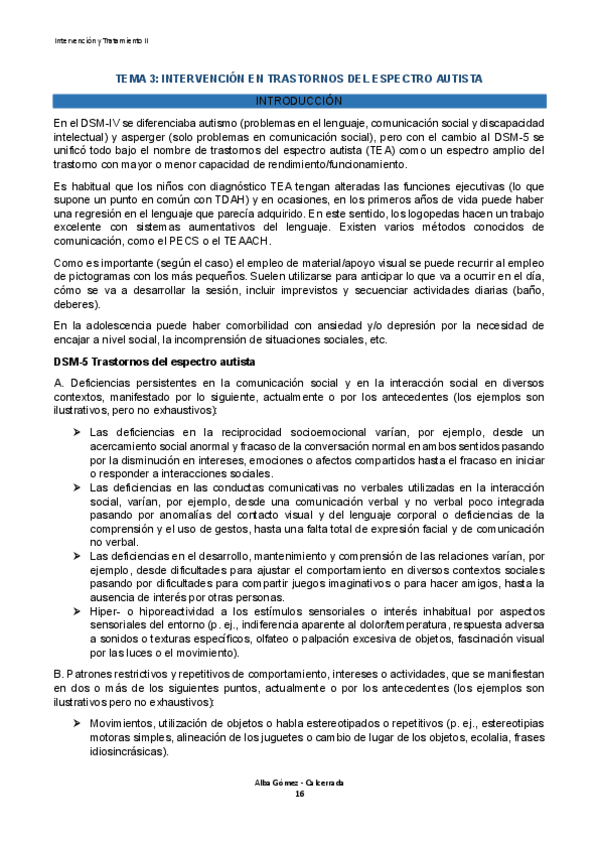 Intervención y Tratamiento II

TEMA 3: INTERVENCIÓN EN TRASTORNOS DEL ESPECTRO AUTISTA

INTRODUCCIÓN

En el DSM-IV se diferenciaba autismo (problemas en el lenguaje, comunicación social y discapacidad intelectual) y asperger (solo problemas en comunicación social), pero con el cambio al DSM-5 se unificó todo bajo el nombre de trastornos del espectro autista (TEA) como un espectro amplio del trastorno con mayor o menor capacidad de rendimiento/funcionamiento.

Es habitual que los niños con diagnóstico TEA tengan alteradas las funciones ejecutivas (lo que supone un punto en común con TDAH) y en ocasiones, en los primeros años de vida puede haber una regresión en el lenguaje que parecía adquirido. En este sentido, los logopedas hacen un trabajo excelente con sistemas aumentativos del lenguaje. Existen varios métodos conocidos de comunicación, como el PECS o el TEAACH.

Como es importante (según el caso) el empleo de material/apoyo visual se puede recurrir al empleo de pictogramas con los más pequeños. Suelen utilizarse para anticipar lo que va a ocurrir en el día, cómo se va a desarrollar la sesión, incluir imprevistos y secuenciar actividades diarias (baño, deberes).

En la adolescencia puede haber comorbilidad con ansiedad y/o depresión por la necesidad de encajar a nivel social, la incomprensión de situaciones sociales, etc.

DSM-5 Trastornos del espectro autista

A. Deficiencias persistentes en la comunicación social y en la interacción social en diversos contextos, manifestado por lo siguiente, actualmente o por los antecedentes (los ejemplos son ilustrativos, pero no exhaustivos):

➤ Las deficiencias en la reciprocidad socioemocional varían, por ejemplo, desde un acercamiento social anormal y fracaso de la conversación normal en ambos sentidos pasando por la disminución en intereses, emociones o afectos compartidos hasta el fracaso en iniciar o responder a interacciones sociales.
➤ Las deficiencias en las conductas comunicativas no verbales utilizadas en la interacción social, varían, por ejemplo, desde una comunicación verbal y no verbal poco integrada pasando por anomalías del contacto visual y del lenguaje corporal o deficiencias de la comprensión y el uso de gestos, hasta una falta total de expresión facial y de comunicación no verbal.
➤ Las deficiencias en el desarrollo, mantenimiento y comprensión de las relaciones varían, por ejemplo, desde dificultades para ajustar el comportamiento en diversos contextos sociales pasando por dificultades para compartir juegos imaginativos o para hacer amigos, hasta la ausencia de interés por otras personas.
➤ Hiper- o hiporeactividad a los estímulos sensoriales o interés inhabitual por aspectos sensoriales del entorno (p. ej., indiferencia aparente al dolor/temperatura, respuesta adversa a sonidos o texturas específicos, olfateo o palpación excesiva de objetos, fascinación visual por las luces o el movimiento).

B. Patrones restrictivos y repetitivos de comportamiento, intereses o actividades, que se manifiestan en dos o más de los siguientes puntos, actualmente o por los antecedentes (los ejemplos son ilustrativos pero no exhaustivos):

➤ Movimientos, utilización de objetos o habla estereotipados o repetitivos (p. ej., estereotipias motoras simples, alineación de los juguetes o cambio de lugar de los objetos, ecolalia, frases idiosincrásicas).

Alba Gómez - Calcerrada
16